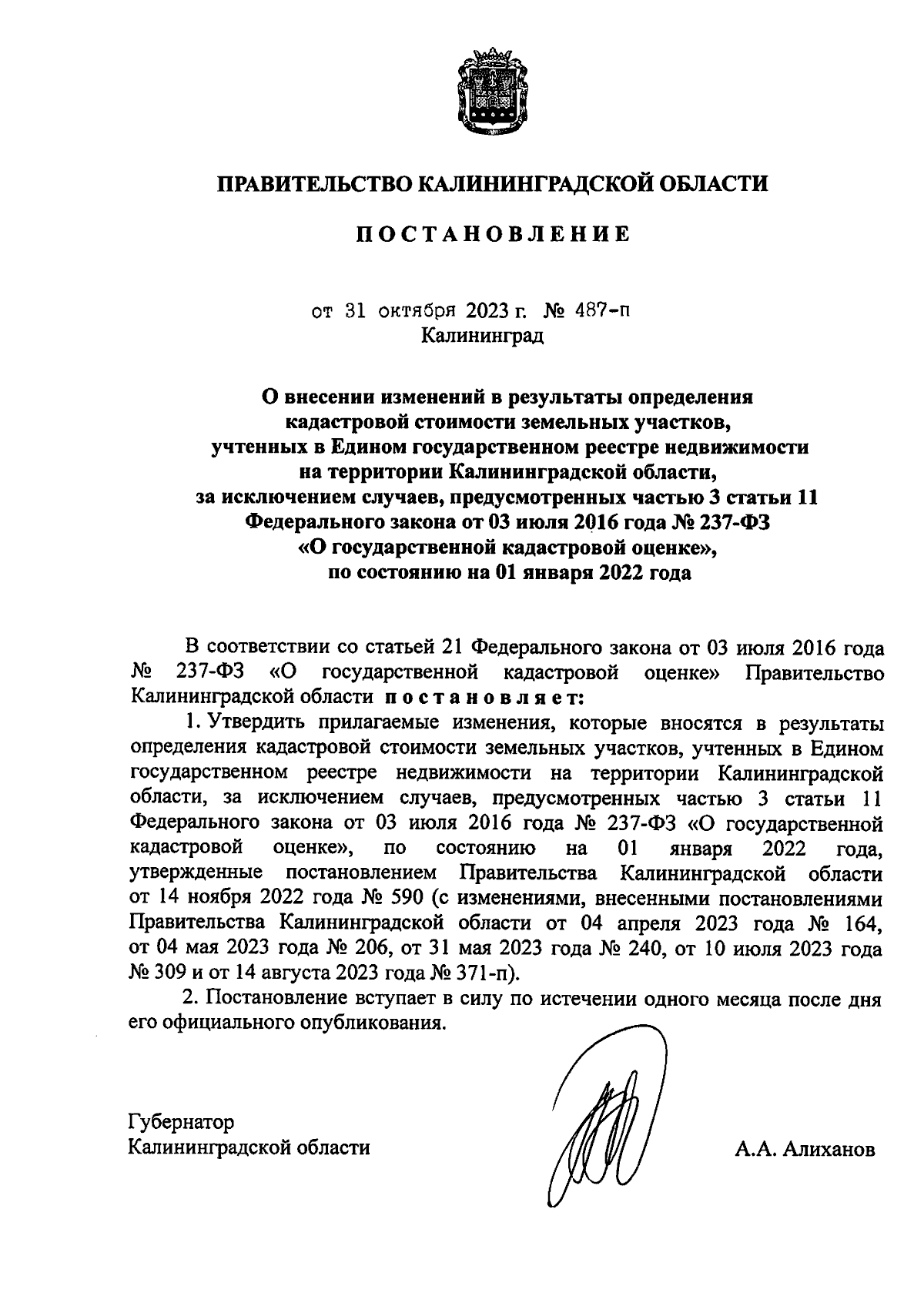 ПРАВИТЕЛЬСТВО КАЛИНИНГРАДСКОЙ ОБЛАСТИ

ПОСТАНОВЛЕНИЕ

от 31 октября 2023 г. № 487-п
Калининград

О внесении изменений в результаты определения кадастровой стоимости земельных участков, учтенных в Едином государственном реестре недвижимости на территории Калининградской области, за исключением случаев, предусмотренных частью 3 статьи 11 Федерального закона от 03 июля 2016 года № 237-ФЗ «О государственной кадастровой оценке», по состоянию на 01 января 2022 года

В соответствии со статьей 21 Федерального закона от 03 июля 2016 года № 237-ФЗ «О государственной кадастровой оценке» Правительство Калининградской области постановляет:

1. Утвердить прилагаемые изменения, которые вносятся в результаты определения кадастровой стоимости земельных участков, учтенных в Едином государственном реестре недвижимости на территории Калининградской области, за исключением случаев, предусмотренных частью 3 статьи 11 Федерального закона от 03 июля 2016 года № 237-ФЗ «О государственной кадастровой оценке», по состоянию на 01 января 2022 года, утвержденные постановлением Правительства Калининградской области от 14 ноября 2022 года № 590 (с изменениями, внесенными постановлениями Правительства Калининградской области от 04 апреля 2023 года № 164, от 04 мая 2023 года № 206, от 31 мая 2023 года № 240, от 10 июля 2023 года № 309 и от 14 августа 2023 года № 371-п).

2. Постановление вступает в силу по истечении одного месяца после дня его официального опубликования.

Губернатор
Калининградской области

А.А. Алиханов